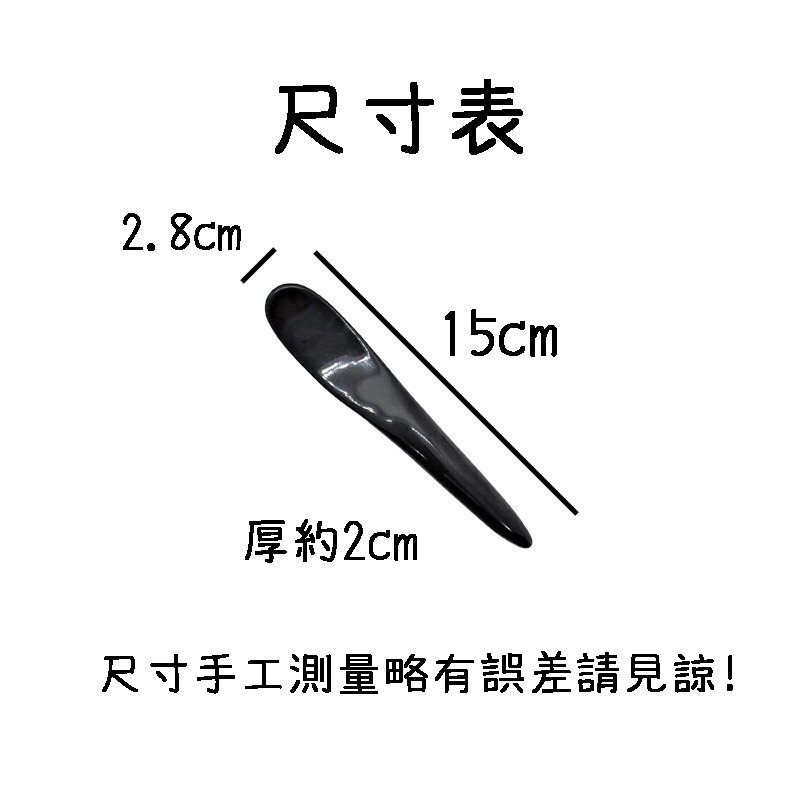 尺寸表

2.8cm

15cm

厚約2cm

尺寸手工測量略有誤差請見諒!